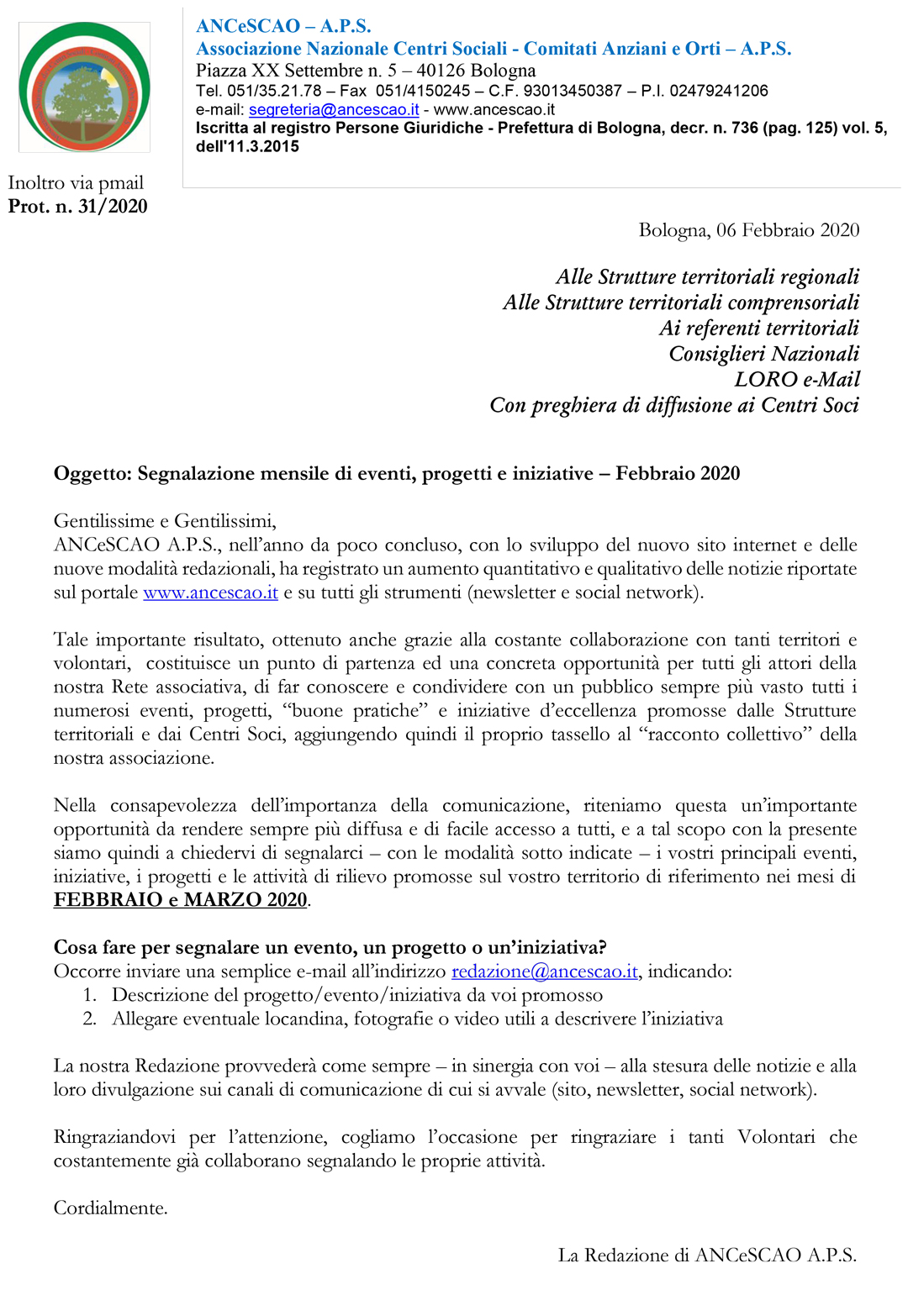 ANCeSCAO – A.P.S.
Associazione Nazionale Centri Sociali - Comitati Anziani e Orti – A.P.S.
Piazza XX Settembre n. 5 – 40126 Bologna
Tel. 051/35.21.78 – Fax 051/4150245 – C.F. 93013450387 – P.I. 02479241206
e-mail: segreteria@ancescao.it - www.ancescao.it
Iscritta al registro Persone Giuridiche - Prefettura di Bologna, decr. n. 736 (pag. 125) vol. 5, dell'11.3.2015

Inoltro via pmail
Prot. n. 31/2020

Bologna, 06 Febbraio 2020

Alle Strutture territoriali regionali
Alle Strutture territoriali comprensoriali
Ai referenti territoriali
Consiglieri Nazionali
LORO e-Mail
Con preghiera di diffusione ai Centri Soci

Oggetto: Segnalazione mensile di eventi, progetti e iniziative – Febbraio 2020

Gentilissime e Gentilissimi,
ANCeSCAO A.P.S., nell'anno da poco concluso, con lo sviluppo del nuovo sito internet e delle nuove modalità redazionali, ha registrato un aumento quantitativo e qualitativo delle notizie riportate sul portale www.ancescao.it e su tutti gli strumenti (newsletter e social network).

Tale importante risultato, ottenuto anche grazie alla costante collaborazione con tanti territori e volontari, costituisce un punto di partenza ed una concreta opportunità per tutti gli attori della nostra Rete associativa, di far conoscere e condividere con un pubblico sempre più vasto tutti i numerosi eventi, progetti, "buone pratiche" e iniziative d'eccellenza promosse dalle Strutture territoriali e dai Centri Soci, aggiungendo quindi il proprio tassello al "racconto collettivo" della nostra associazione.

Nella consapevolezza dell'importanza della comunicazione, riteniamo questa un'importante opportunità da rendere sempre più diffusa e di facile accesso a tutti, e a tal scopo con la presente siamo quindi a chiedervi di segnalarci – con le modalità sotto indicate – i vostri principali eventi, iniziative, i progetti e le attività di rilievo promosse sul vostro territorio di riferimento nei mesi di FEBBRAIO e MARZO 2020.

Cosa fare per segnalare un evento, un progetto o un'iniziativa?
Occorre inviare una semplice e-mail all'indirizzo redazione@ancescao.it, indicando:
1. Descrizione del progetto/evento/iniziativa da voi promosso
2. Allegare eventuale locandina, fotografie o video utili a descrivere l'iniziativa

La nostra Redazione provvederà come sempre – in sinergia con voi – alla stesura delle notizie e alla loro divulgazione sui canali di comunicazione di cui si avvale (sito, newsletter, social network).

Ringraziandovi per l'attenzione, cogliamo l'occasione per ringraziare i tanti Volontari che costantemente già collaborano segnalando le proprie attività.

Cordialmente.

La Redazione di ANCeSCAO A.P.S.